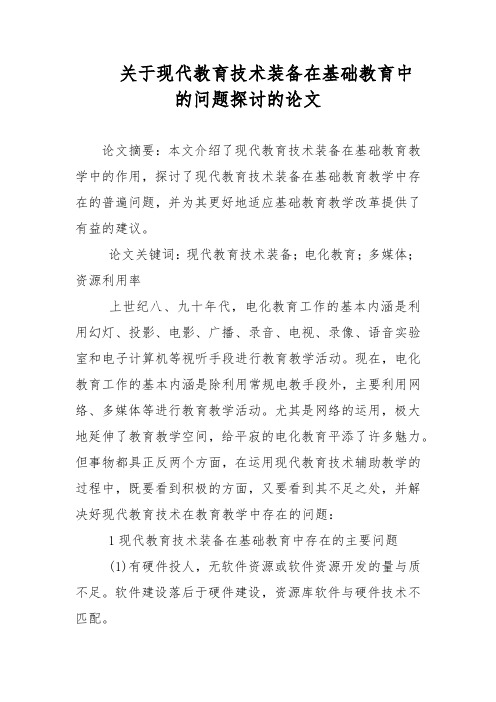 关于现代教育技术装备在基础教育中的问题探讨的论文

论文摘要：本文介绍了现代教育技术装备在基础教育教学中的作用，探讨了现代教育技术装备在基础教育教学中存在的普遍问题，并为其更好地适应基础教育教学改革提供了有益的建议。

论文关键词：现代教育技术装备；电化教育；多媒体；资源利用率

上世纪八、九十年代，电化教育工作的基本内涵是利用幻灯、投影、电影、广播、录音、电视、录像、语音实验室和电子计算机等视听手段进行教育教学活动。现在，电化教育工作的基本内涵是除利用常规电教手段外，主要利用网络、多媒体等进行教育教学活动。尤其是网络的运用，极大地延伸了教育教学空间，给平寂的电化教育平添了许多魅力。但事物都具正反两个方面，在运用现代教育技术辅助教学的过程中，既要看到积极的方面，又要看到其不足之处，并解决好现代教育技术在教育教学中存在的问题：

1 现代教育技术装备在基础教育中存在的主要问题

(1)有硬件投人，无软件资源或软件资源开发的量与质不足。软件建设落后于硬件建设，资源库软件与硬件技术不匹配。